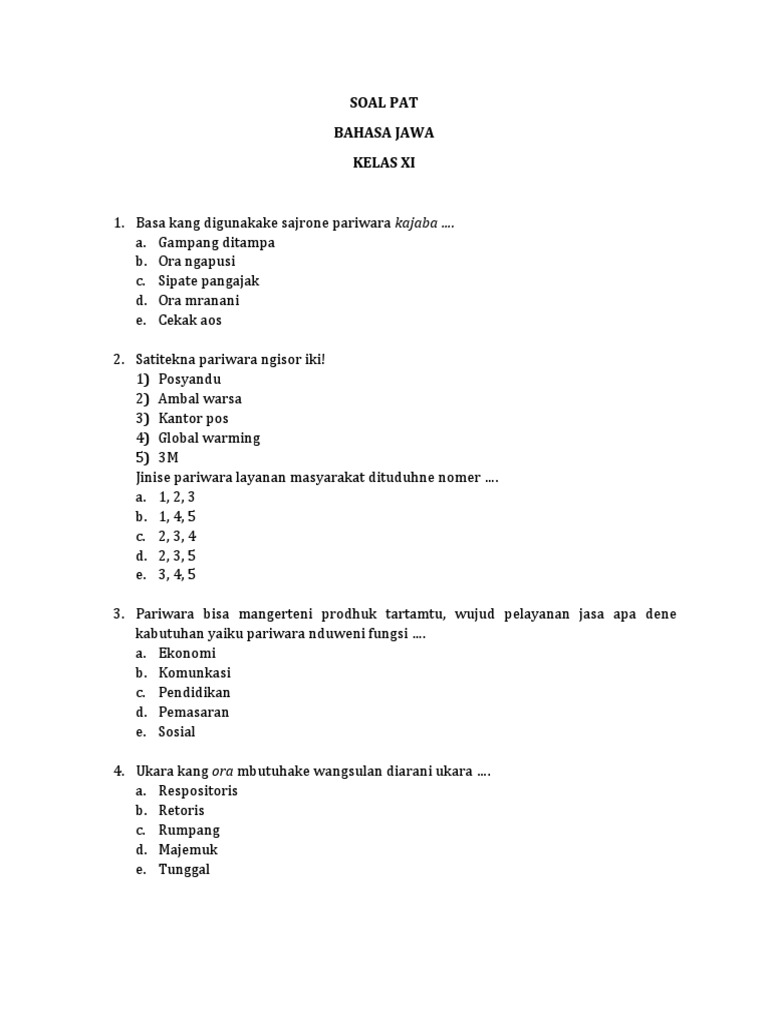 SOAL PAT

BAHASA JAWA

KELAS XI

1. Basa kang digunakake sajrone pariwara kajaba ....
a. Gampang ditampa
b. Ora ngapusi
c. Sipate pangajak
d. Ora mranani
e. Cekak aos

2. Satitekna pariwara ngisor iki!
1) Posyandu
2) Ambal warsa
3) Kantor pos
4) Global warming
5) 3M
Jinise pariwara layanan masyarakat dituduhne nomer ....
a. 1, 2, 3
b. 1, 4, 5
c. 2, 3, 4
d. 2, 3, 5
e. 3, 4, 5

3. Pariwara bisa mangerteni prodhuk tartamtu, wujud pelayanan jasa apa dene kabutuhan yaiku pariwara nduweni fungsi ....
a. Ekonomi
b. Komunkasi
c. Pendidikan
d. Pemasaran
e. Sosial

4. Ukara kang ora mbutuhake wangsulan diarani ukara ....
a. Respositoris
b. Retoris
c. Rumpang
d. Majemuk
e. Tunggal